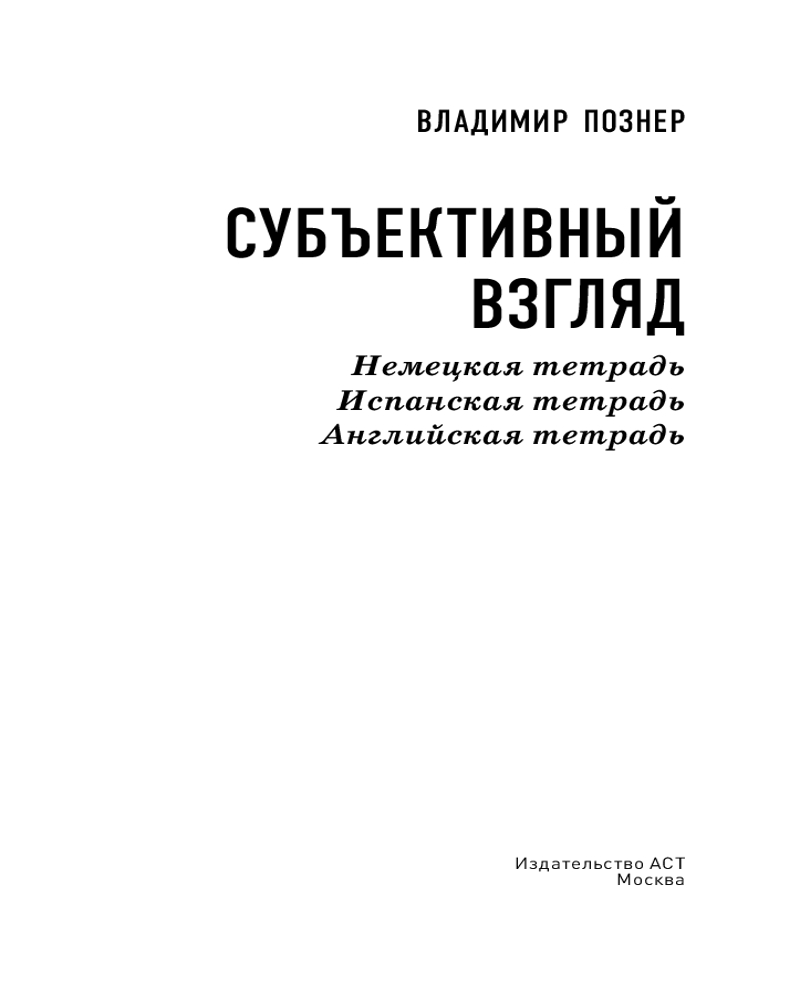 ВЛАДИМИР ПОЗНЕР

СУБЪЕКТИВНЫЙ
ВЗГЛЯД

Немецкая тетрадь
Испанская тетрадь
Английская тетрадь

Издательство АСТ
Москва